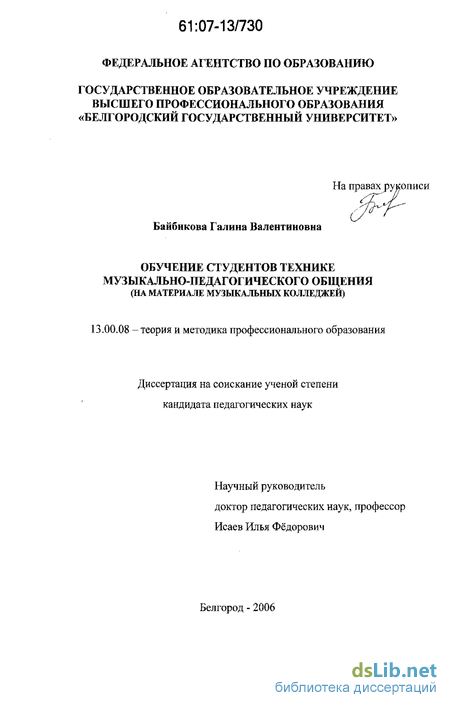 61:07-13/730

ФЕДЕРАЛЬНОЕ АГЕНТСТВО ПО ОБРАЗОВАНИЮ

ГОСУДАРСТВЕННОЕ ОБРАЗОВАТЕЛЬНОЕ УЧРЕЖДЕНИЕ ВЫСШЕГО ПРОФЕССИОНАЛЬНОГО ОБРАЗОВАНИЯ «БЕЛГОРОДСКИЙ ГОСУДАРСТВЕННЫЙ УНИВЕРСИТЕТ»

На правах рукописи

Байбикова Галина Валентиновна

ОБУЧЕНИЕ СТУДЕНТОВ ТЕХНИКЕ МУЗЫКАЛЬНО-ПЕДАГОГИЧЕСКОГО ОБЩЕНИЯ (НА МАТЕРИАЛЕ МУЗЫКАЛЬНЫХ КОЛЛЕДЖЕЙ)

13.00.08 – теория и методика профессионального образования

Диссертация на соискание ученой степени кандидата педагогических наук

Научный руководитель
доктор педагогических наук, профессор
Исаев Илья Фёдорович

Белгород - 2006

dsLib.net
библиотека диссертаций